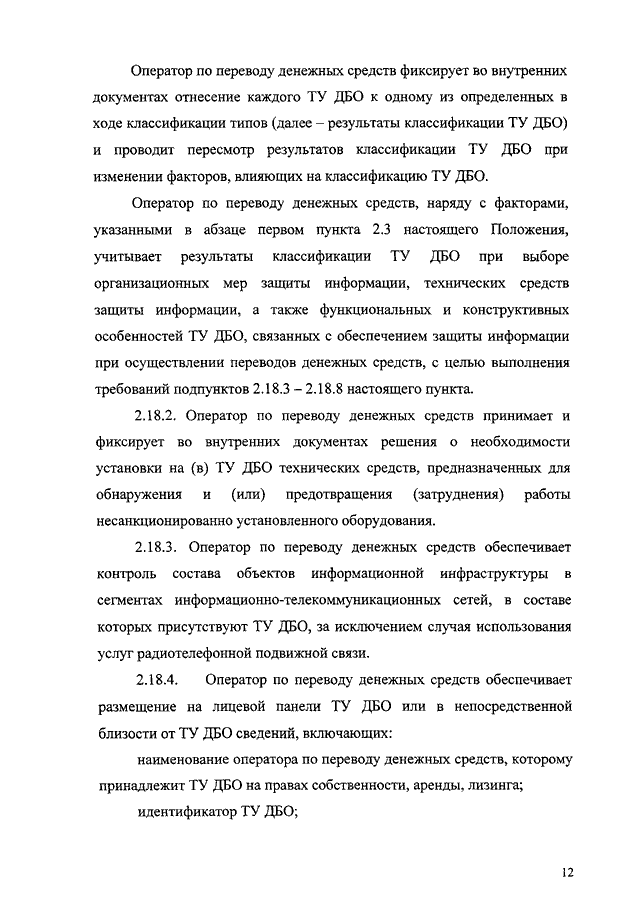 Оператор по переводу денежных средств фиксирует во внутренних документах отнесение каждого ТУ ДБО к одному из определенных в ходе классификации типов (далее – результаты классификации ТУ ДБО) и проводит пересмотр результатов классификации ТУ ДБО при изменении факторов, влияющих на классификацию ТУ ДБО.

Оператор по переводу денежных средств, наряду с факторами, указанными в абзаце первом пункта 2.3 настоящего Положения, учитывает результаты классификации ТУ ДБО при выборе организационных мер защиты информации, технических средств защиты информации, а также функциональных и конструктивных особенностей ТУ ДБО, связанных с обеспечением защиты информации при осуществлении переводов денежных средств, с целью выполнения требований подпунктов 2.18.3 – 2.18.8 настоящего пункта.

2.18.2. Оператор по переводу денежных средств принимает и фиксирует во внутренних документах решения о необходимости установки на (в) ТУ ДБО технических средств, предназначенных для обнаружения и (или) предотвращения (затруднения) работы несанкционированно установленного оборудования.

2.18.3. Оператор по переводу денежных средств обеспечивает контроль состава объектов информационной инфраструктуры в сегментах информационно-телекоммуникационных сетей, в составе которых присутствуют ТУ ДБО, за исключением случая использования услуг радиотелефонной подвижной связи.

2.18.4. Оператор по переводу денежных средств обеспечивает размещение на лицевой панели ТУ ДБО или в непосредственной близости от ТУ ДБО сведений, включающих:

наименование оператора по переводу денежных средств, которому принадлежит ТУ ДБО на правах собственности, аренды, лизинга;

идентификатор ТУ ДБО;

12